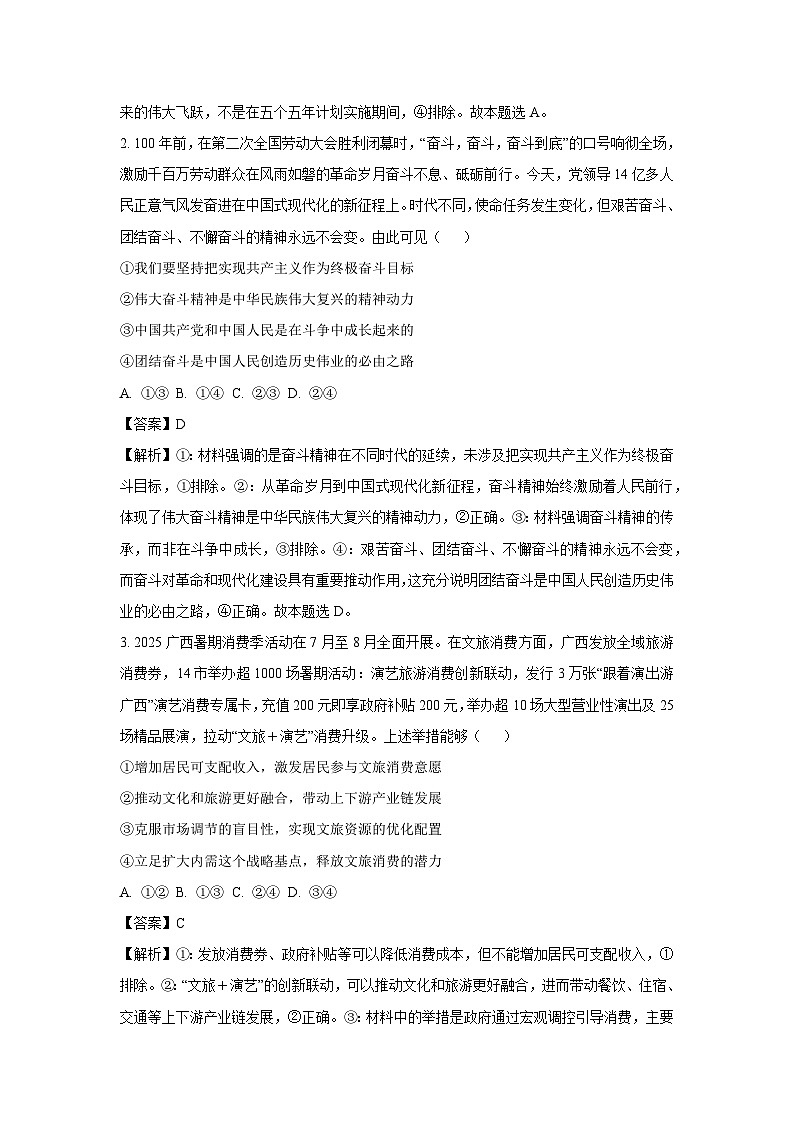 来的伟大飞跃，不是在五个五年计划实施期间，④排除。故本题选 A。

2. 100 年前，在第二次全国劳动大会胜利闭幕时，“奋斗，奋斗，奋斗到底”的口号响彻全场，激励千百万劳动群众在风雨如磐的革命岁月奋斗不息、砥砺前行。今天，党领导 14 亿多人民正意气风发奋进在中国式现代化的新征程上。时代不同，使命任务发生变化，但艰苦奋斗、团结奋斗、不懈奋斗的精神永远不会变。由此可见（　　）

①我们要坚持把实现共产主义作为终极奋斗目标

②伟大奋斗精神是中华民族伟大复兴的精神动力

③中国共产党和中国人民是在斗争中成长起来的

④团结奋斗是中国人民创造历史伟业的必由之路

A. ①③ B. ①④ C. ②③ D. ②④

【答案】D

【解析】①：材料强调的是奋斗精神在不同时代的延续，未涉及把实现共产主义作为终极奋斗目标，①排除。②：从革命岁月到中国式现代化新征程，奋斗精神始终激励着人民前行，体现了伟大奋斗精神是中华民族伟大复兴的精神动力，②正确。③：材料强调奋斗精神的传承，而非在斗争中成长，③排除。④：艰苦奋斗、团结奋斗、不懈奋斗的精神永远不会变，而奋斗对革命和现代化建设具有重要推动作用，这充分说明团结奋斗是中国人民创造历史伟业的必由之路，④正确。故本题选 D。

3. 2025 广西暑期消费季活动在 7 月至 8 月全面开展。在文旅消费方面，广西发放全域旅游消费券，14 市举办超 1000 场暑期活动：演艺旅游消费创新联动，发行 3 万张“跟着演出游广西”演艺消费专属卡，充值 200 元即享政府补贴 200 元，举办超 10 场大型营业性演出及 25 场精品展演，拉动“文旅＋演艺”消费升级。上述举措能够（　　）

①增加居民可支配收入，激发居民参与文旅消费意愿

②推动文化和旅游更好融合，带动上下游产业链发展

③克服市场调节的盲目性，实现文旅资源的优化配置

④立足扩大内需这个战略基点，释放文旅消费的潜力

A. ①② B. ①③ C. ②④ D. ③④

【答案】C

【解析】①：发放消费券、政府补贴等可以降低消费成本，但不能增加居民可支配收入，①排除。②：“文旅＋演艺”的创新联动，可以推动文化和旅游更好融合，进而带动餐饮、住宿、交通等上下游产业链发展，②正确。③：材料中的举措是政府通过宏观调控引导消费，主要